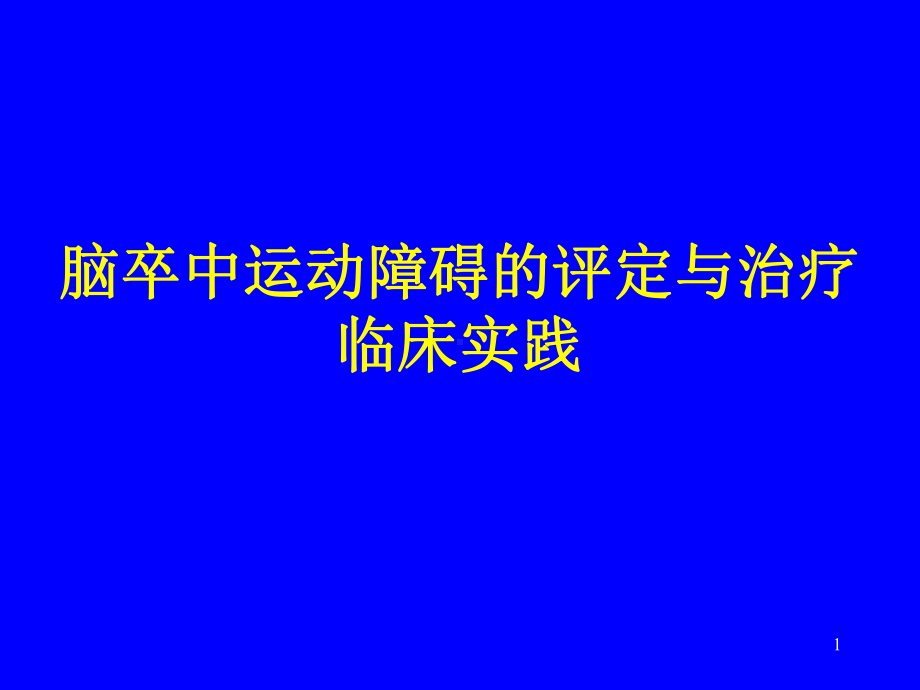 脑卒中运动障碍的评定与治疗临床实践

1